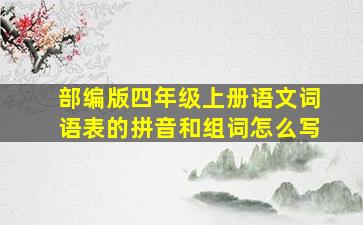 部编版四年级上册语文词语表的拼音和组词怎么写